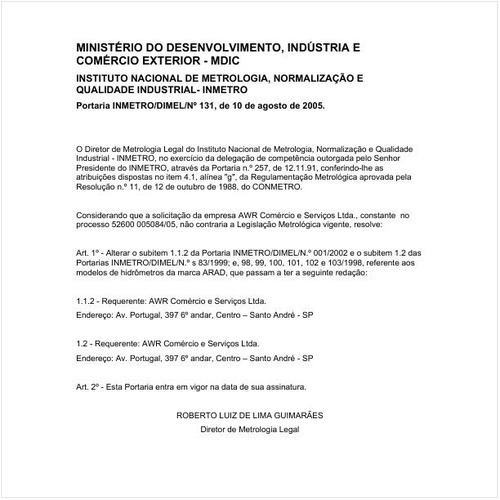 MINISTÉRIO DO DESENVOLVIMENTO, INDÚSTRIA E COMÉRCIO EXTERIOR - MDIC

INSTITUTO NACIONAL DE METROLOGIA, NORMALIZAÇÃO E QUALIDADE INDUSTRIAL- INMETRO

Portaria INMETRO/DIMEL/Nº 131, de 10 de agosto de 2005.

O Diretor de Metrologia Legal do Instituto Nacional de Metrologia, Normalização e Qualidade Industrial - INMETRO, no exercício da delegação de competência outorgada pelo Senhor Presidente do INMETRO, através da Portaria n.º 257, de 12.11.91, conferindo-lhe as atribuições dispostas no item 4.1, alínea "g", da Regulamentação Metrológica aprovada pela Resolução n.º 11, de 12 de outubro de 1988, do CONMETRO.

Considerando que a solicitação da empresa AWR Comércio e Serviços Ltda., constante no processo 52600 005084/05, não contraria a Legislação Metrológica vigente, resolve:

Art. 1º - Alterar o subitem 1.1.2 da Portaria INMETRO/DIMEL/N.º 001/2002 e o subitem 1.2 das Portarias INMETRO/DIMEL/N.º s 83/1999; e, 98, 99, 100, 101, 102 e 103/1998, referente aos modelos de hidrômetros da marca ARAD, que passam a ter a seguinte redação:

1.1.2 - Requerente: AWR Comércio e Serviços Ltda.

Endereço: Av. Portugal, 397 6º andar, Centro – Santo André - SP

1.2 - Requerente: AWR Comércio e Serviços Ltda.

Endereço: Av. Portugal, 397 6º andar, Centro – Santo André - SP

Art. 2º - Esta Portaria entra em vigor na data de sua assinatura.

ROBERTO LUIZ DE LIMA GUIMARÃES

Diretor de Metrologia Legal